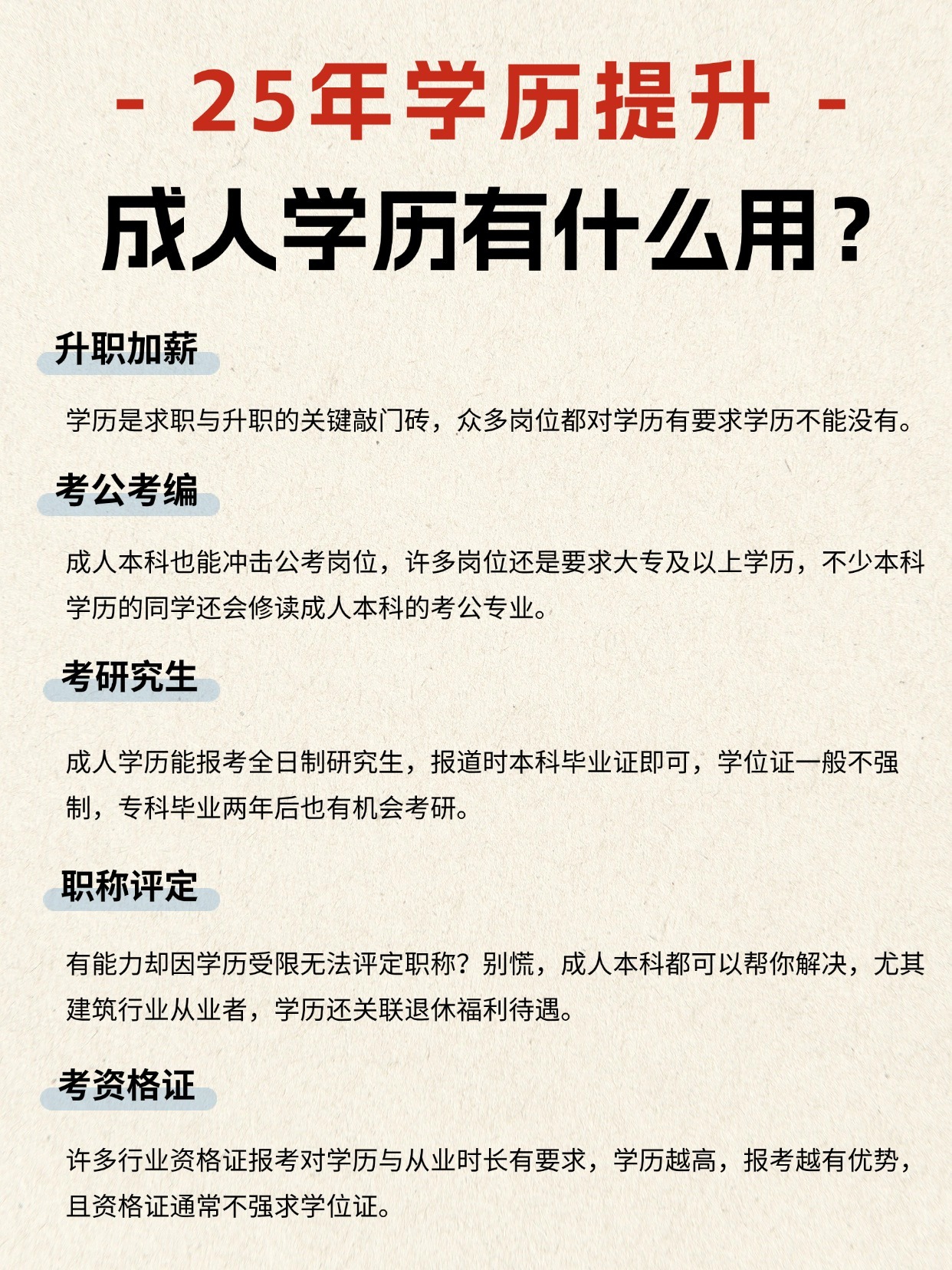 - 25年学历提升 -

成人学历有什么用？

升职加薪

学历是求职与升职的关键敲门砖，众多岗位都对学历有要求学历不能没有。

考公考编

成人本科也能冲击公考岗位，许多岗位还是要求大专及以上学历，不少本科学历的同学还会修读成人本科的考公专业。

考研究生

成人学历能报考全日制研究生，报道时本科毕业证即可，学位证一般不强制，专科毕业两年后也有机会考研。

职称评定

有能力却因学历受限无法评定职称？别慌，成人本科都可以帮你解决，尤其建筑行业从业者，学历还关联退休福利待遇。

考资格证

许多行业资格证报考对学历与从业时长有要求，学历越高，报考越有优势，且资格证通常不强求学位证。